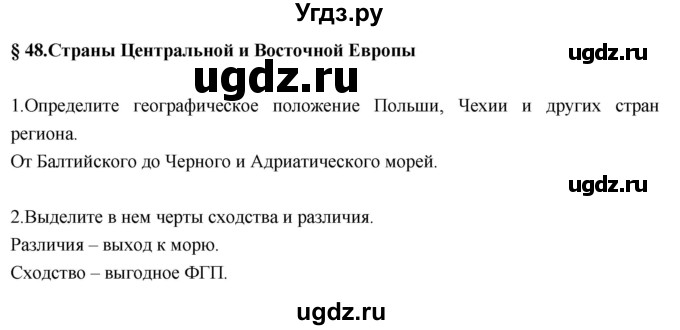 Угдз.ру

§ 48.Страны Центральной и Восточной Европы

ugdz.ru

ugdz.ru

1.Определите географическое положение Польши, Чехии и других стран региона.
От Балтийского до Черного и Адриатического морей.

ugdz.ru

2.Выделите в нем черты сходства и различия.
Различия – выход к морю.
Сходство – выгодное ФГП.

ugdz.ru